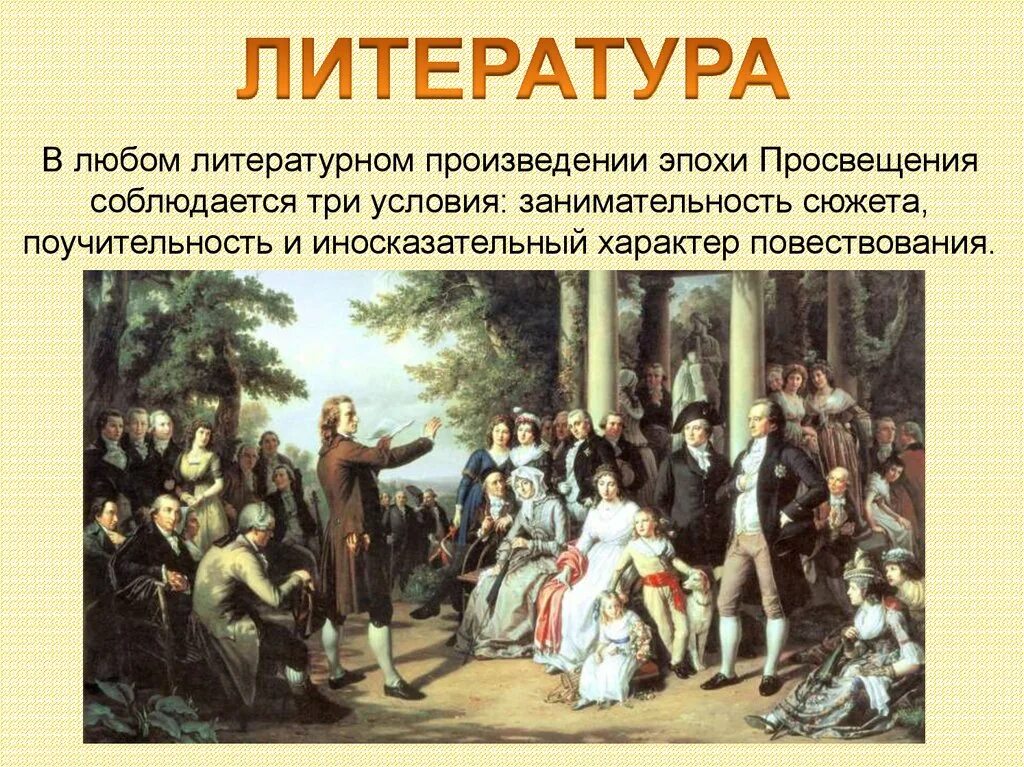 ЛИТЕРАТУРА

В любом литературном произведении эпохи Просвещения соблюдается три условия: занимательность сюжета, поучительность и иносказательный характер повествования.